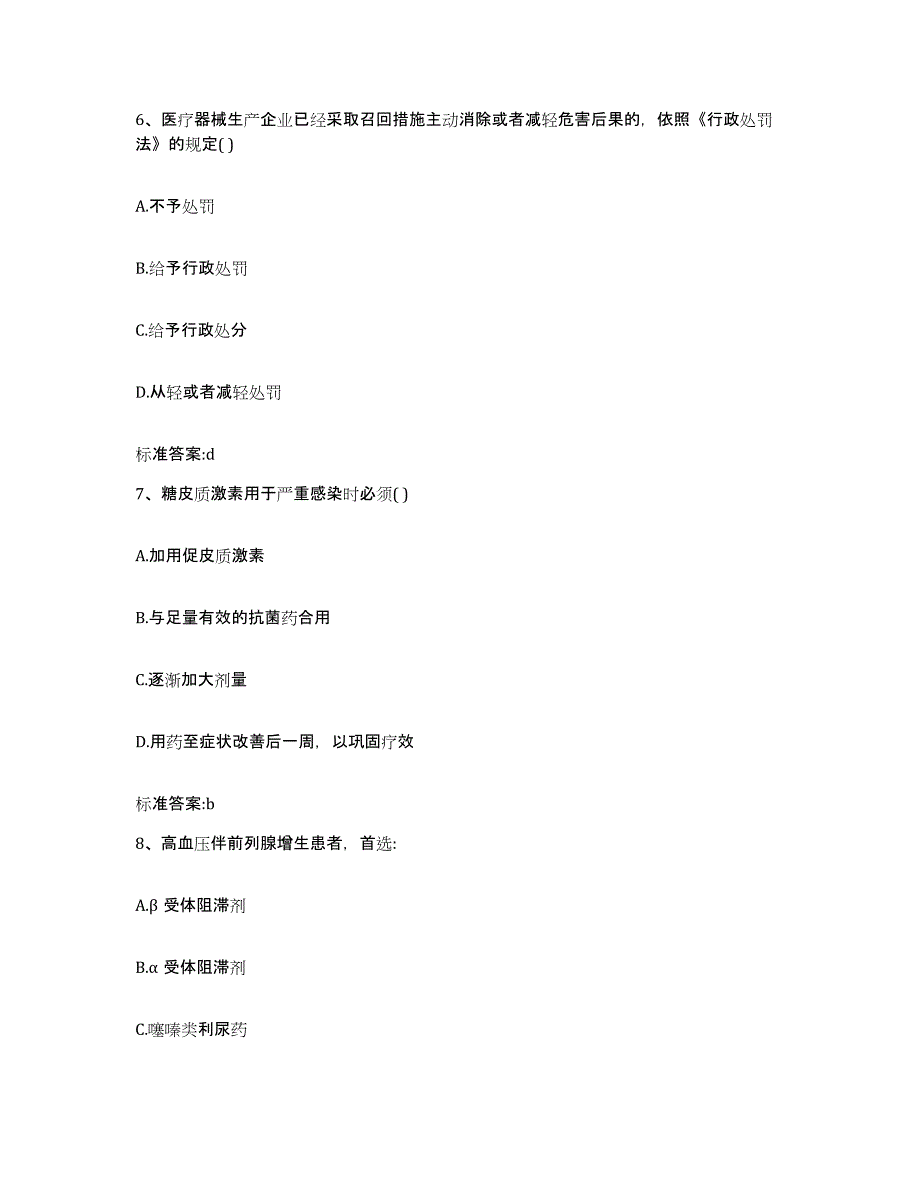 6、医疗器械生产企业已经采取召回措施主动消除或者减轻危害后果的，依照《行政处罚法》的规定( )

A.不予处罚

B.给予行政处罚

C.给予行政处分

D.从轻或者减轻处罚

标准答案:d

7、糖皮质激素用于严重感染时必须( )

A.加用促皮质激素

B.与足量有效的抗菌药合用

C.逐渐加大剂量

D.用药至症状改善后一周，以巩固疗效

标准答案:b

8、高血压伴前列腺增生患者，首选:

A.β 受体阻滞剂

B.α 受体阻滞剂

C.噻嗪类利尿药